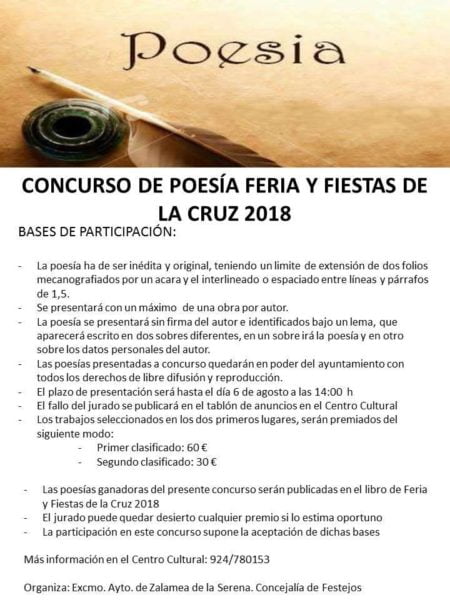 Poesia

CONCURSO DE POESÍA FERIA Y FIESTAS DE LA CRUZ 2018

BASES DE PARTICIPACIÓN:

- La poesía ha de ser inédita y original, teniendo un limite de extensión de dos folios mecanografiados por un acara y el interlineado o espaciado entre líneas y párrafos de 1,5.
- Se presentará con un máximo de una obra por autor.
- La poesía se presentará sin firma del autor e identificados bajo un lema, que aparecerá escrito en dos sobres diferentes, en un sobre irá la poesía y en otro sobre los datos personales del autor.
- Las poesías presentadas a concurso quedarán en poder del ayuntamiento con todos los derechos de libre difusión y reproducción.
- El plazo de presentación será hasta el día 6 de agosto a las 14:00 h
- El fallo del jurado se publicará en el tablón de anuncios en el Centro Cultural
- Los trabajos seleccionados en los dos primeros lugares, serán premiados del siguiente modo:
  - Primer clasificado: 60 €
  - Segundo clasificado: 30 €

- Las poesías ganadoras del presente concurso serán publicadas en el libro de Feria y Fiestas de la Cruz 2018
- El jurado puede quedar desierto cualquier premio si lo estima oportuno
- La participación en este concurso supone la aceptación de dichas bases

Más información en el Centro Cultural: 924/780153

Organiza: Excmo. Ayto. de Zalamea de la Serena. Concejalía de Festejos